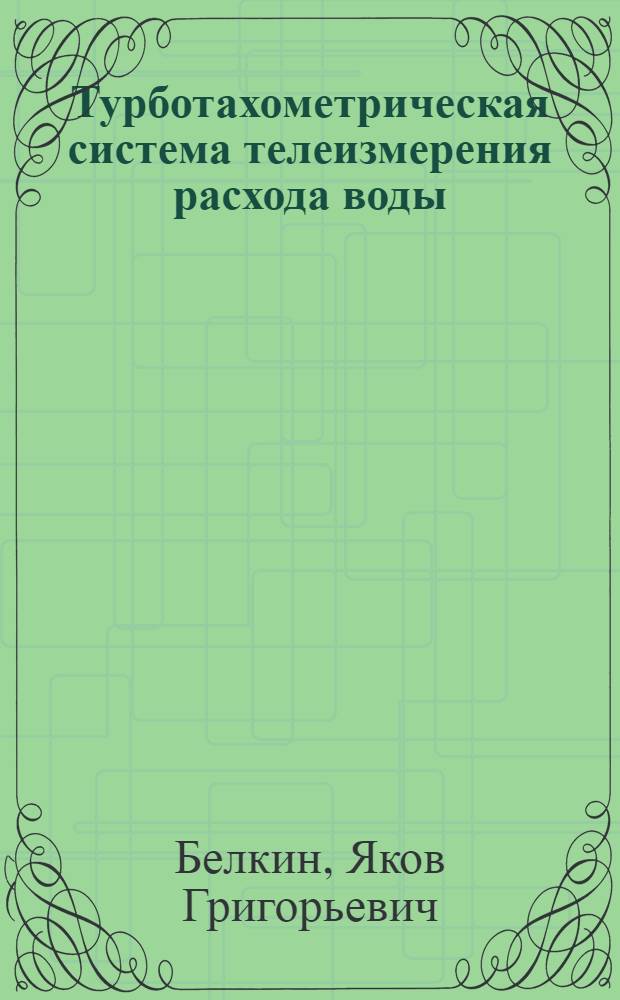 Турботахометрическая система телеизмерения расхода воды

Белкин, Яков Григорьевич